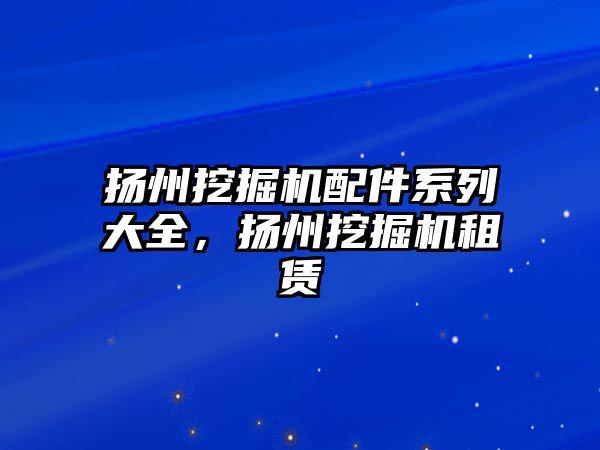 扬州挖掘机配件系列大全，扬州挖掘机租赁